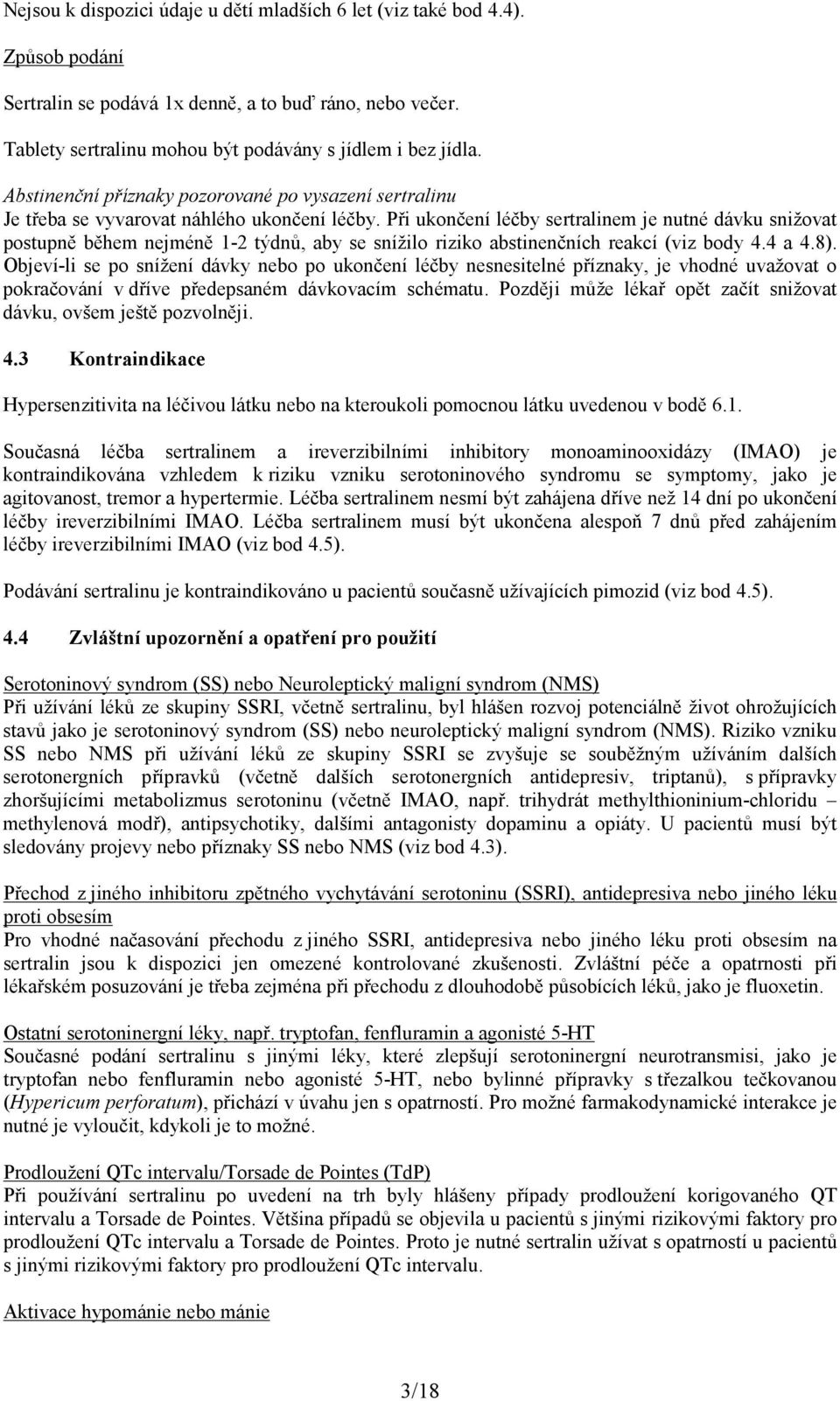 Nejsou k dispozici údaje u dětí mladších 6 let (viz také bod 4.4).

Způsob podání

Sertralin se podává 1x denně, a to buď ráno, nebo večer.

Tablety sertralinu mohou být podávány s jídlem i bez jídla.

Abstinenční příznaky pozorované po vysazení sertralinu
Je třeba se vyvarovat náhlého ukončení léčby. Při ukončení léčby sertralinem je nutné dávku snižovat postupně během nejméně 1-2 týdnů, aby se snížilo riziko abstinenčních reakcí (viz body 4.4 a 4.8). Objeví-li se po snížení dávky nebo po ukončení léčby nesnesitelné příznaky, je vhodné uvažovat o pokračování v dříve předepsaném dávkovacím schématu. Později může lékař opět začít snižovat dávku, ovšem ještě pozvolněji.

4.3 Kontraindikace

Hypersenzitivita na léčivou látku nebo na kteroukoli pomocnou látku uvedenou v bodě 6.1.

Současná léčba sertralinem a ireverzibilními inhibitory monoaminooxidázy (IMAO) je kontraindikována vzhledem k riziku vzniku serotoninového syndromu se symptomy, jako je agitovanost, tremor a hypertermie. Léčba sertralinem nesmí být zahájena dříve než 14 dní po ukončení léčby ireverzibilními IMAO. Léčba sertralinem musí být ukončena alespoň 7 dnů před zahájením léčby ireverzibilními IMAO (viz bod 4.5).

Podávání sertralinu je kontraindikováno u pacientů současně užívajících pimozid (viz bod 4.5).

4.4 Zvláštní upozornění a opatření pro použití

Serotoninový syndrom (SS) nebo Neuroleptický maligní syndrom (NMS)
Při užívání léků ze skupiny SSRI, včetně sertralinu, byl hlášen rozvoj potenciálně život ohrožujících stavů jako je serotoninový syndrom (SS) nebo neuroleptický maligní syndrom (NMS). Riziko vzniku SS nebo NMS při užívání léků ze skupiny SSRI se zvyšuje se souběžným užíváním dalších serotonergních přípravků (včetně dalších serotonergních antidepresiv, triptanů), s přípravky zhoršujícími metabolizmus serotoninu (včetně IMAO, např. trihydrát methylthioninium-chloridu – methylenová modř), antipsychotiky, dalšími antagonisty dopaminu a opiáty. U pacientů musí být sledovány projevy nebo příznaky SS nebo NMS (viz bod 4.3).

Přechod z jiného inhibitoru zpětného vychytávání serotoninu (SSRI), antidepresiva nebo jiného léku proti obsesím
Pro vhodné načasování přechodu z jiného SSRI, antidepresiva nebo jiného léku proti obsesím na sertralin jsou k dispozici jen omezené kontrolované zkušenosti. Zvláštní péče a opatrnosti při lékařském posuzování je třeba zejména při přechodu z dlouhodobě působících léků, jako je fluoxetin.

Ostatní serotoninergní léky, např. tryptofan, fenfluramin a agonisté 5-HT
Současné podání sertralinu s jinými léky, které zlepšují serotoninergní neurotransmisi, jako je tryptofan nebo fenfluramin nebo agonisté 5-HT, nebo bylinné přípravky s třezalkou tečkovanou (Hypericum perforatum), přichází v úvahu jen s opatrností. Pro možné farmakodynamické interakce je nutné je vyloučit, kdykoli je to možné.

Prodloužení QTc intervalu/Torsade de Pointes (TdP)
Při používání sertralinu po uvedení na trh byly hlášeny případy prodloužení korigovaného QT intervalu a Torsade de Pointes. Většina případů se objevila u pacientů s jinými rizikovými faktory pro prodloužení QTc intervalu a Torsade de Pointes. Proto je nutné sertralin užívat s opatrností u pacientů s jinými rizikovými faktory pro prodloužení QTc intervalu.

Aktivace hypománie nebo mánie

3/18